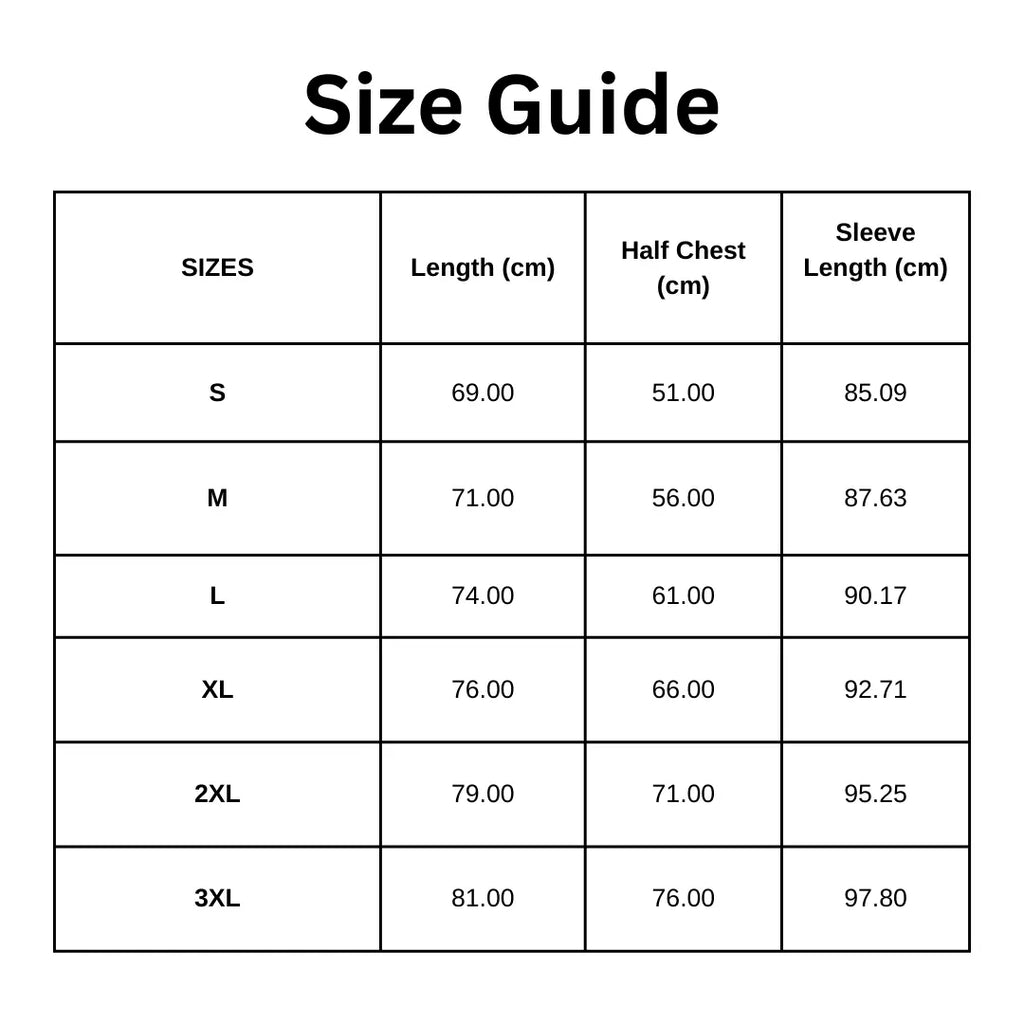 Size Guide

| SIZES | Length (cm) | Half Chest (cm) | Sleeve Length (cm) |
|---|---|---|---|
| S | 69.00 | 51.00 | 85.09 |
| M | 71.00 | 56.00 | 87.63 |
| L | 74.00 | 61.00 | 90.17 |
| XL | 76.00 | 66.00 | 92.71 |
| 2XL | 79.00 | 71.00 | 95.25 |
| 3XL | 81.00 | 76.00 | 97.80 |